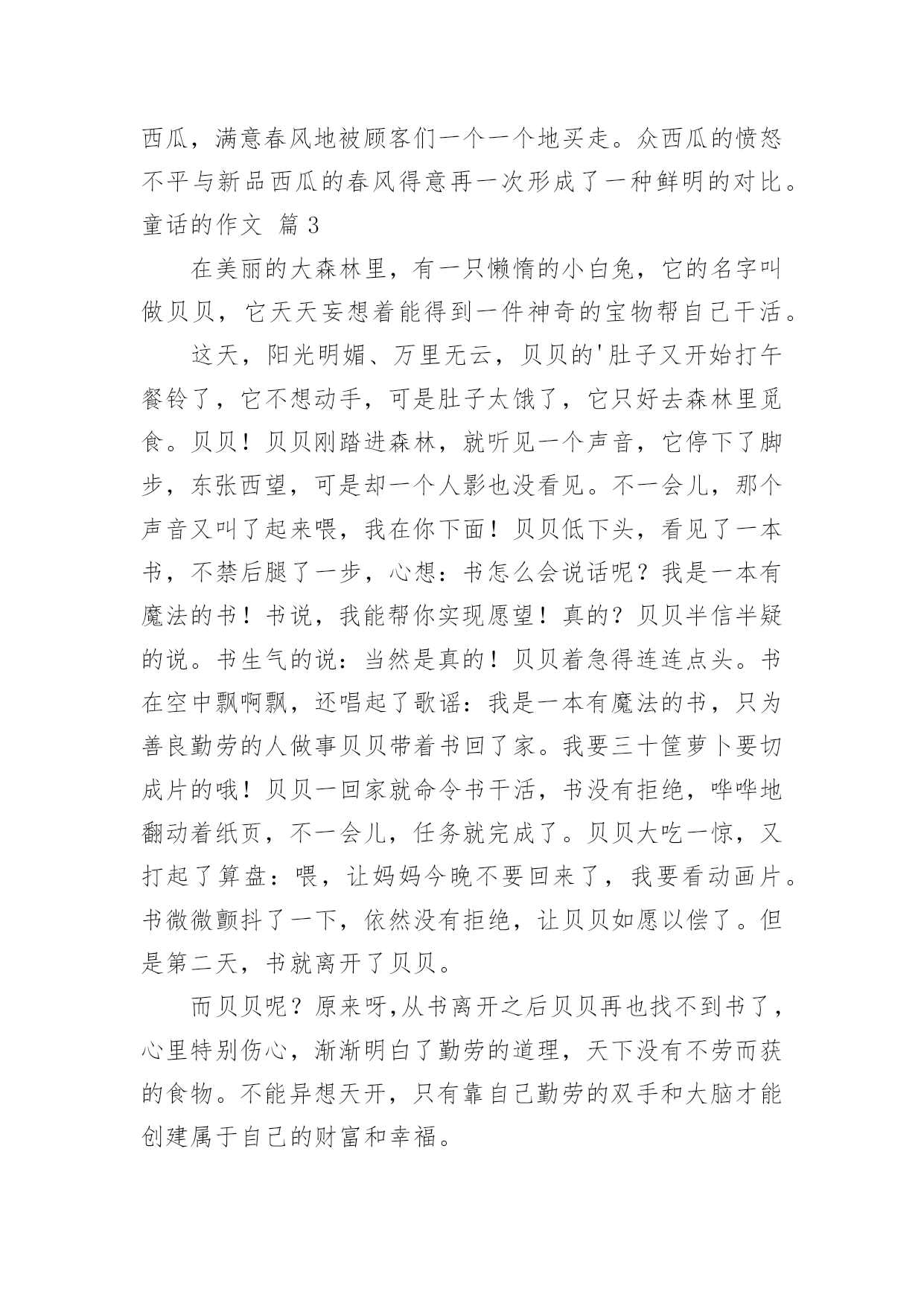 西瓜，满意春风地被顾客们一个一个地买走。众西瓜的愤怒不平与新品西瓜的春风得意再一次形成了一种鲜明的对比。

童话的作文 篇3

在美丽的大森林里，有一只懒惰的小白兔，它的名字叫做贝贝，它天天妄想着能得到一件神奇的宝物帮自己干活。

这天，阳光明媚、万里无云，贝贝的'肚子又开始打午餐铃了，它不想动手，可是肚子太饿了，它只好去森林里觅食。贝贝！贝贝刚踏进森林，就听见一个声音，它停下了脚步，东张西望，可是却一个人影也没看见。不一会儿，那个声音又叫了起来喂，我在你下面！贝贝低下头，看见了一本书，不禁后腿了一步，心想：书怎么会说话呢？我是一本有魔法的书！书说，我能帮你实现愿望！真的？贝贝半信半疑的说。书生气的说：当然是真的！贝贝着急得连连点头。书在空中飘啊飘，还唱起了歌谣：我是一本有魔法的书，只为善良勤劳的人做事贝贝带着书回了家。我要三十筐萝卜要切成片的哦！贝贝一回家就命令书干活，书没有拒绝，哗哗地翻动着纸页，不一会儿，任务就完成了。贝贝大吃一惊，又打起了算盘：喂，让妈妈今晚不要回来了，我要看动画片。书微微颤抖了一下，依然没有拒绝，让贝贝如愿以偿了。但是第二天，书就离开了贝贝。

而贝贝呢？原来呀,从书离开之后贝贝再也找不到书了，心里特别伤心，渐渐明白了勤劳的道理，天下没有不劳而获的食物。不能异想天开，只有靠自己勤劳的双手和大脑才能创建属于自己的财富和幸福。